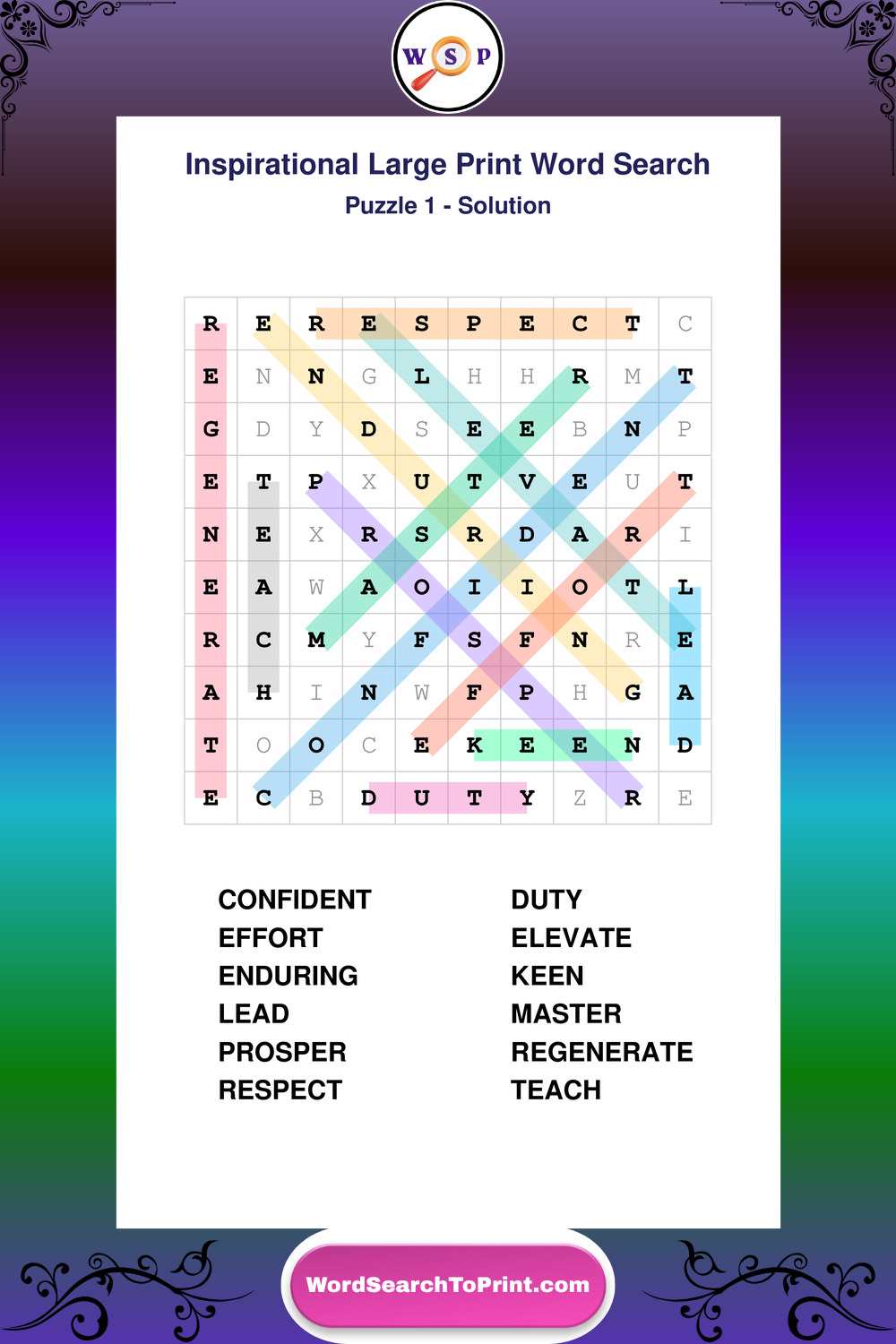 W S P

Inspirational Large Print Word Search

Puzzle 1 - Solution

| R | E | R | E | S | P | E | C | T | C |
|---|---|---|---|---|---|---|---|---|---|
| E | N | N | G | L | H | H | R | M | T |
| G | D | Y | D | S | E | E | B | N | P |
| E | T | P | X | U | T | V | E | U | T |
| N | E | X | R | S | R | D | A | R | I |
| E | A | W | A | O | I | I | O | T | L |
| R | C | M | Y | F | S | F | N | R | E |
| A | H | I | N | W | F | P | H | G | A |
| T | O | O | C | E | K | E | E | N | D |
| E | C | B | D | U | T | Y | Z | R | E |

CONFIDENT
EFFORT
ENDURING
LEAD
PROSPER
RESPECT

DUTY
ELEVATE
KEEN
MASTER
REGENERATE
TEACH

WordSearchToPrint.com